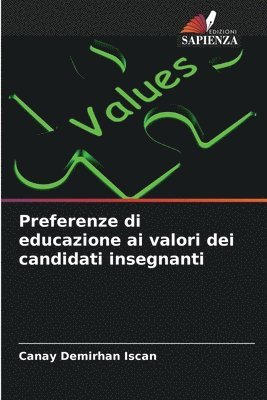 EDIZIONI
SAPIENZA

Values

Preferenze di educazione ai valori dei candidati insegnanti

Canay Demirhan Iscan